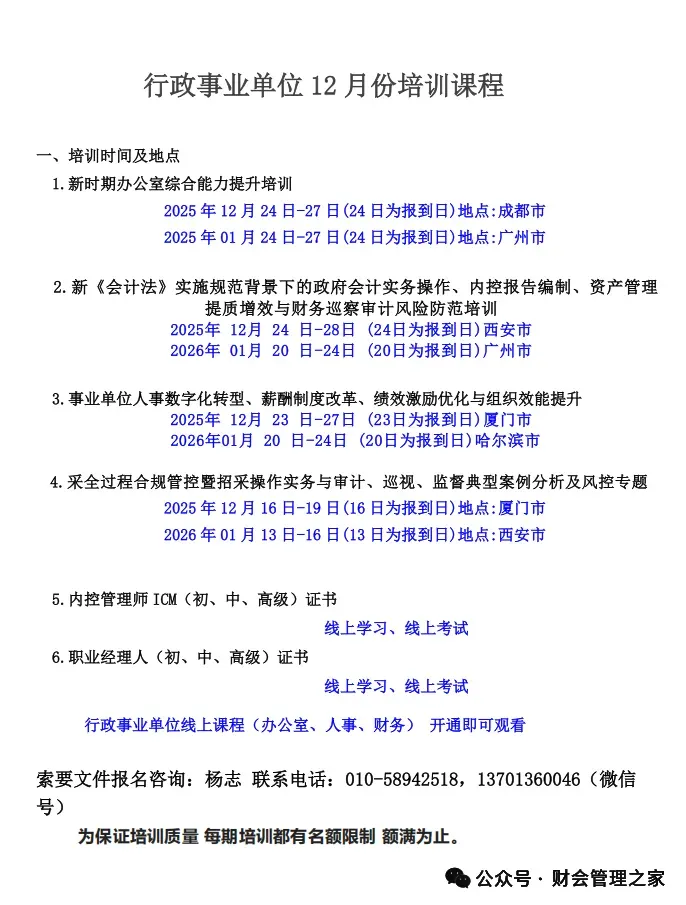 行政事业单位 12 月份培训课程

一、培训时间及地点

1.新时期办公室综合能力提升培训

2025 年 12 月 24 日-27 日(24 日为报到日)地点:成都市

2025 年 01 月 24 日-27 日(24 日为报到日)地点:广州市

2.新《会计法》实施规范背景下的政府会计实务操作、内控报告编制、资产管理提质增效与财务巡察审计风险防范培训

2025年 12月 24 日-28日 (24日为报到日)西安市

2026年 01月 20 日-24日 (20日为报到日)广州市

3.事业单位人事数字化转型、薪酬制度改革、绩效激励优化与组织效能提升

2025年 12月 23 日-27日 (23日为报到日)厦门市

2026年01月 20 日-24日 (20日为报到日)哈尔滨市

4.采全过程合规管控暨招采操作实务与审计、巡视、监督典型案例分析及风控专题

2025 年 12 月 16 日-19 日(16 日为报到日)地点:厦门市

2026 年 01 月 13 日-16 日(13 日为报到日)地点:西安市

5.内控管理师 ICM（初、中、高级）证书

线上学习、线上考试

6.职业经理人（初、中、高级）证书

线上学习、线上考试

行政事业单位线上课程（办公室、人事、财务） 开通即可观看

索要文件报名咨询：杨志 联系电话：010-58942518，13701360046（微信号）

为保证培训质量 每期培训都有名额限制 额满为止。

公众号 · 财会管理之家